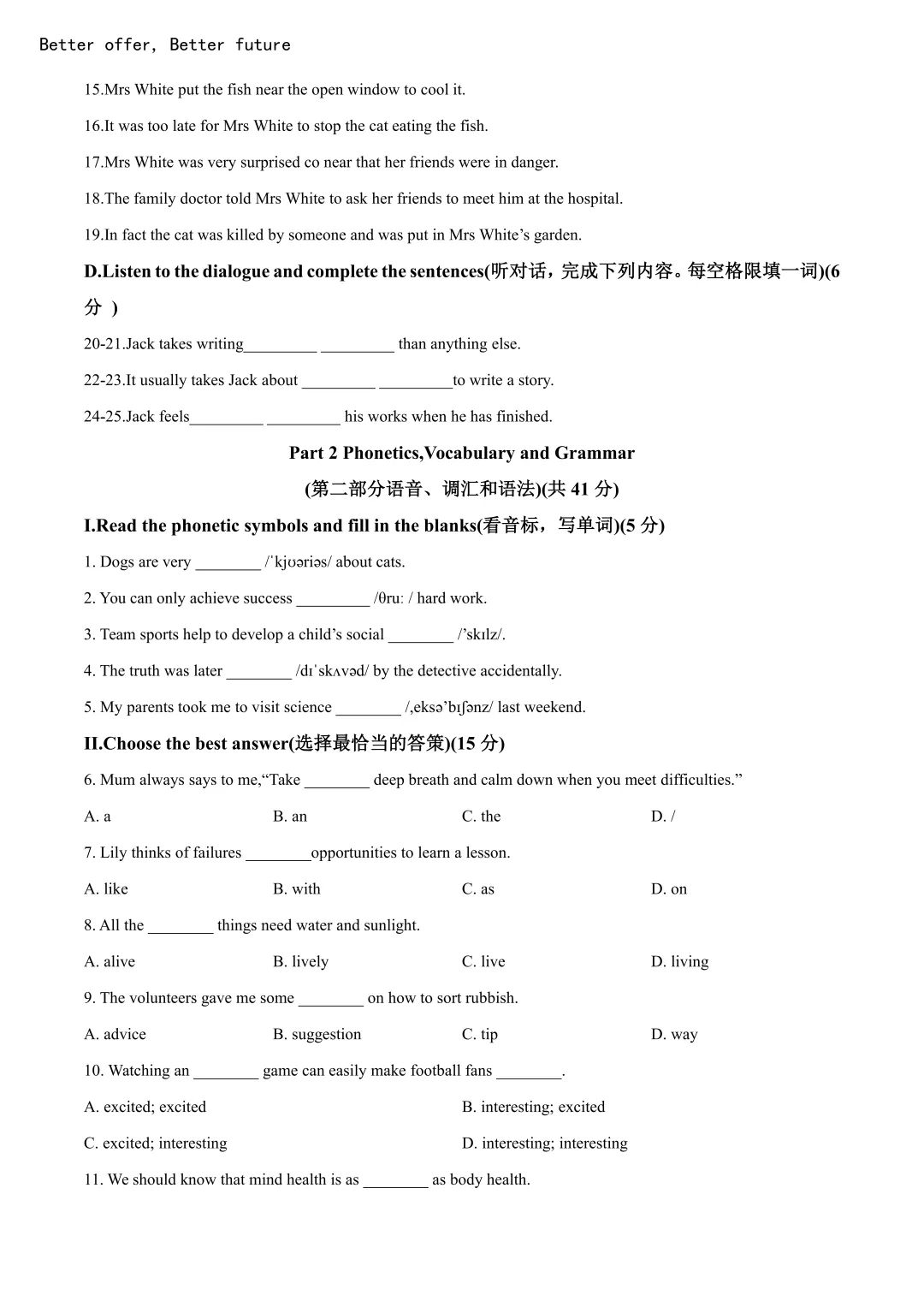 Better offer, Better future

15.Mrs White put the fish near the open window to cool it.

16.It was too late for Mrs White to stop the cat eating the fish.

17.Mrs White was very surprised co near that her friends were in danger.

18.The family doctor told Mrs White to ask her friends to meet him at the hospital.

19.In fact the cat was killed by someone and was put in Mrs White's garden.

D.Listen to the dialogue and complete the sentences(听对话，完成下列内容。每空格限填一词)(6分 )

20-21.Jack takes writing____ ____ than anything else.

22-23.It usually takes Jack about ____ ____to write a story.

24-25.Jack feels____ ____ his works when he has finished.

Part 2 Phonetics,Vocabulary and Grammar

(第二部分语音、调汇和语法)(共41分)

I.Read the phonetic symbols and fill in the blanks(看音标，写单词)(5分)

1. Dogs are very ____ /ˈkjʊəriəs/ about cats.

2. You can only achieve success ____ /θruː / hard work.

3. Team sports help to develop a child's social ____ /'skɪlz/.

4. The truth was later ____ /dɪˈskʌvəd/ by the detective accidentally.

5. My parents took me to visit science ____ /,eksə'bɪʃənz/ last weekend.

II.Choose the best answer(选择最恰当的答策)(15分)

6. Mum always says to me,"Take ____ deep breath and calm down when you meet difficulties."

A. a B. an C. the D. /

7. Lily thinks of failures ____opportunities to learn a lesson.

A. like B. with C. as D. on

8. All the ____ things need water and sunlight.

A. alive B. lively C. live D. living

9. The volunteers gave me some ____ on how to sort rubbish.

A. advice B. suggestion C. tip D. way

10. Watching an ____ game can easily make football fans ____.

A. excited; excited B. interesting; excited

C. excited; interesting D. interesting; interesting

11. We should know that mind health is as ____ as body health.